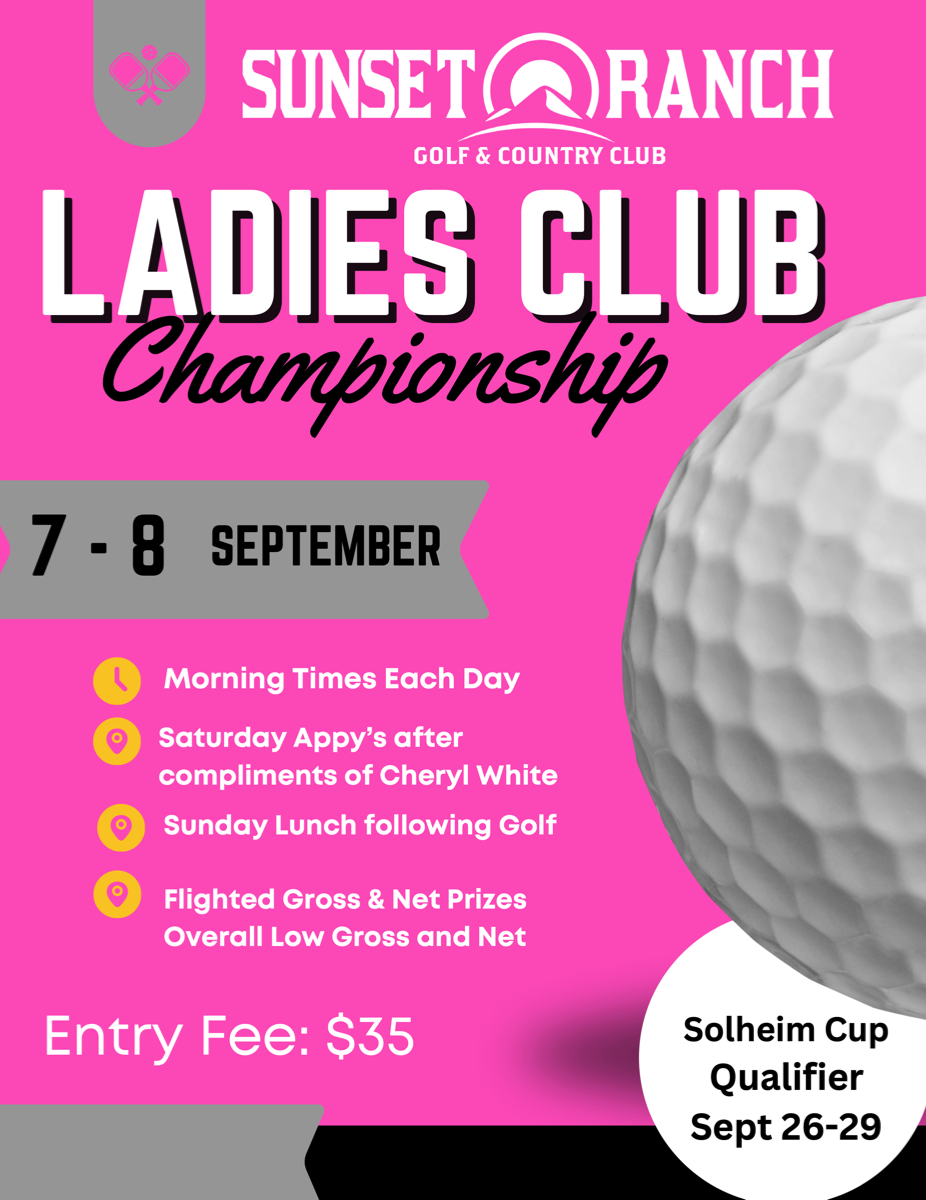 SUNSET RANCH
GOLF & COUNTRY CLUB

LADIES CLUB
Championship

7 - 8 SEPTEMBER

Morning Times Each Day

Saturday Appy's after compliments of Cheryl White

Sunday Lunch following Golf

Flighted Gross & Net Prizes
Overall Low Gross and Net

Entry Fee: $35

Solheim Cup Qualifier Sept 26-29